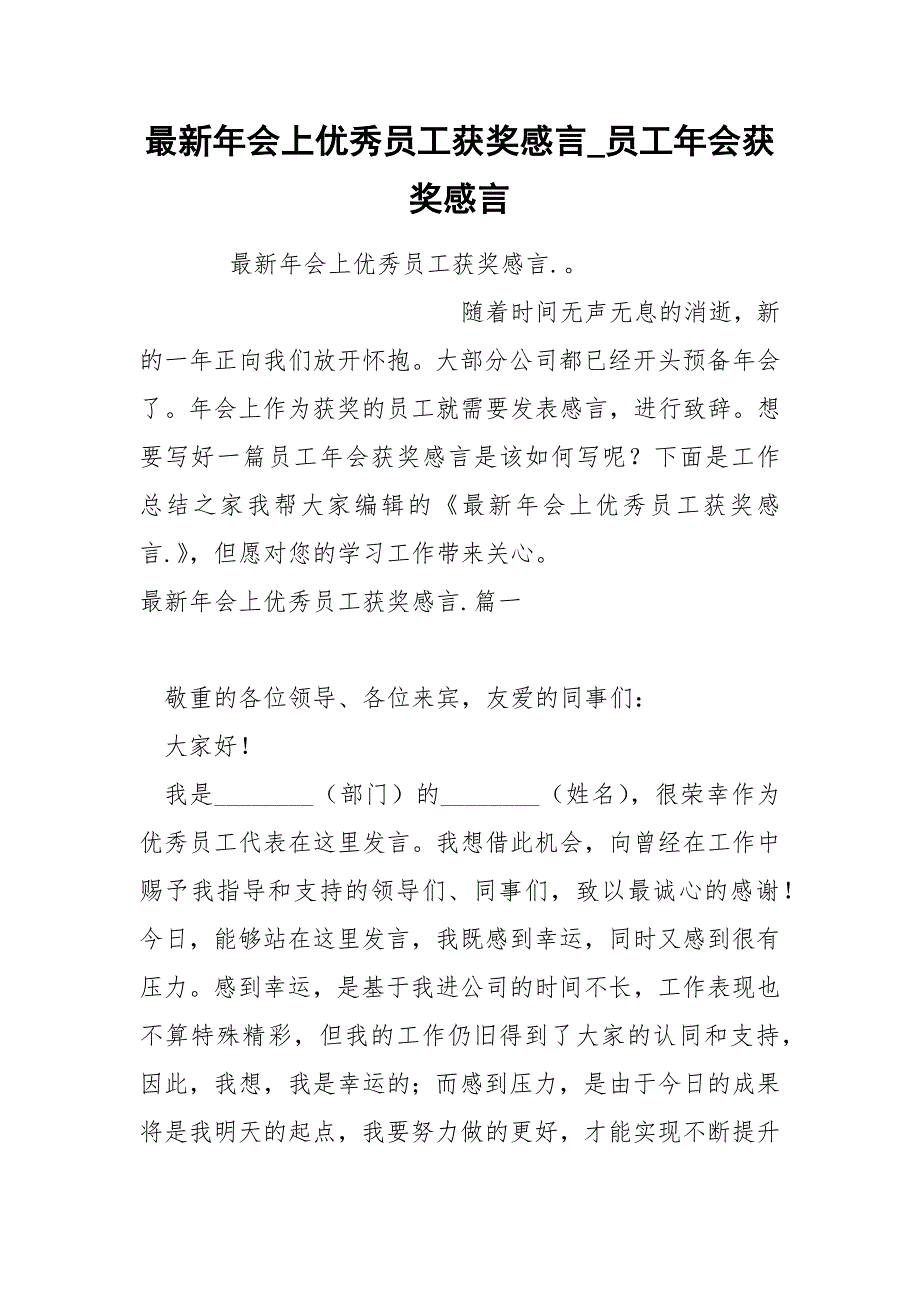 最新年会上优秀员工获奖感言_员工年会获奖感言

最新年会上优秀员工获奖感言.。

随着时间无声无息的消逝，新的一年正向我们放开怀抱。大部分公司都已经开头预备年会了。年会上作为获奖的员工就需要发表感言，进行致辞。想要写好一篇员工年会获奖感言是该如何写呢？下面是工作总结之家我帮大家编辑的《最新年会上优秀员工获奖感言.》，但愿对您的学习工作带来关心。

最新年会上优秀员工获奖感言.篇一

敬重的各位领导、各位来宾，友爱的同事们：

大家好！

我是________（部门）的________（姓名），很荣幸作为优秀员工代表在这里发言。我想借此机会，向曾经在工作中赐予我指导和支持的领导们、同事们，致以最诚心的感谢！今日，能够站在这里发言，我既感到幸运，同时又感到很有压力。感到幸运，是基于我进公司的时间不长，工作表现也不算特殊精彩，但我的工作仍旧得到了大家的认同和支持，因此，我想，我是幸运的；而感到压力，是由于今日的成果将是我明天的起点，我要努力做的更好，才能实现不断提升